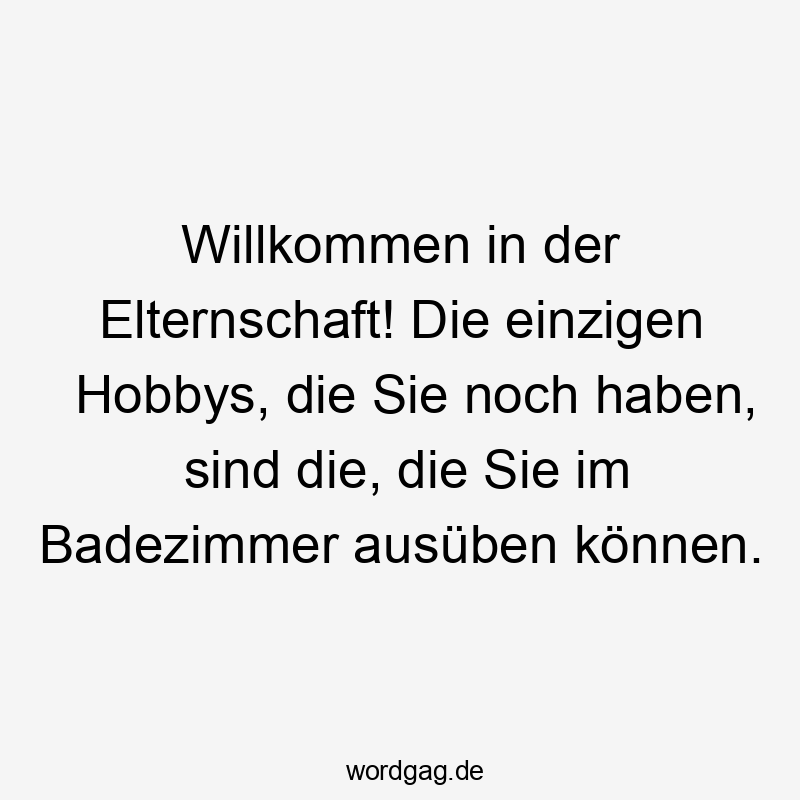 Willkommen in der Elternschaft! Die einzigen Hobbys, die Sie noch haben, sind die, die Sie im Badezimmer ausüben können.

wordgag.de